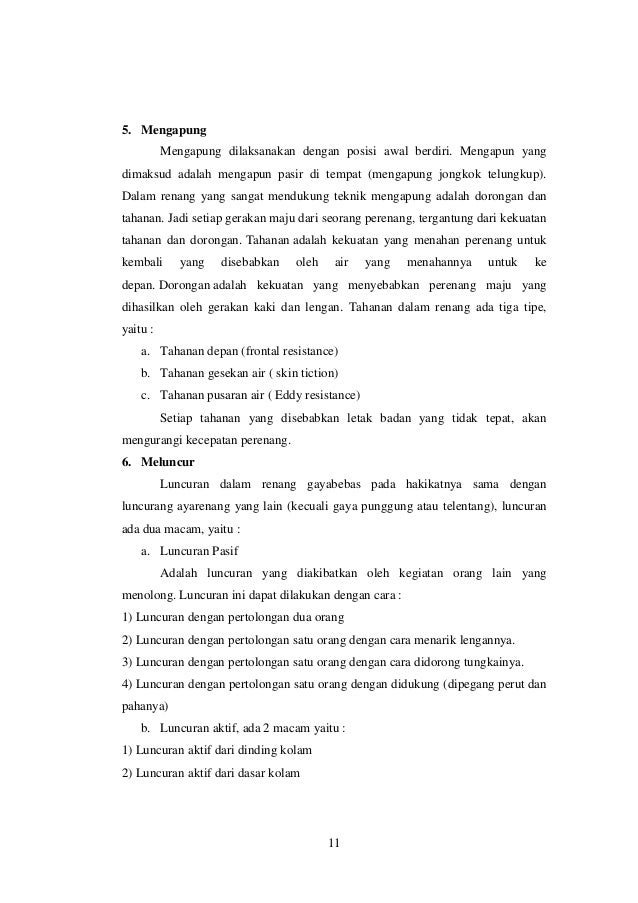 5. Mengapung

Mengapung dilaksanakan dengan posisi awal berdiri. Mengapun yang dimaksud adalah mengapun pasir di tempat (mengapung jongkok telungkup). Dalam renang yang sangat mendukung teknik mengapung adalah dorongan dan tahanan. Jadi setiap gerakan maju dari seorang perenang, tergantung dari kekuatan tahanan dan dorongan. Tahanan adalah kekuatan yang menahan perenang untuk kembali yang disebabkan oleh air yang menahannya untuk ke depan. Dorongan adalah kekuatan yang menyebabkan perenang maju yang dihasilkan oleh gerakan kaki dan lengan. Tahanan dalam renang ada tiga tipe, yaitu :

a. Tahanan depan (frontal resistance)
b. Tahanan gesekan air ( skin tiction)
c. Tahanan pusaran air ( Eddy resistance)

Setiap tahanan yang disebabkan letak badan yang tidak tepat, akan mengurangi kecepatan perenang.

6. Meluncur

Luncuran dalam renang gayabebas pada hakikatnya sama dengan luncurang ayarenang yang lain (kecuali gaya punggung atau telentang), luncuran ada dua macam, yaitu :

a. Luncuran Pasif

Adalah luncuran yang diakibatkan oleh kegiatan orang lain yang menolong. Luncuran ini dapat dilakukan dengan cara :

1) Luncuran dengan pertolongan dua orang
2) Luncuran dengan pertolongan satu orang dengan cara menarik lengannya.
3) Luncuran dengan pertolongan satu orang dengan cara didorong tungkainya.
4) Luncuran dengan pertolongan satu orang dengan didukung (dipegang perut dan pahanya)

b. Luncuran aktif, ada 2 macam yaitu :

1) Luncuran aktif dari dinding kolam
2) Luncuran aktif dari dasar kolam

11